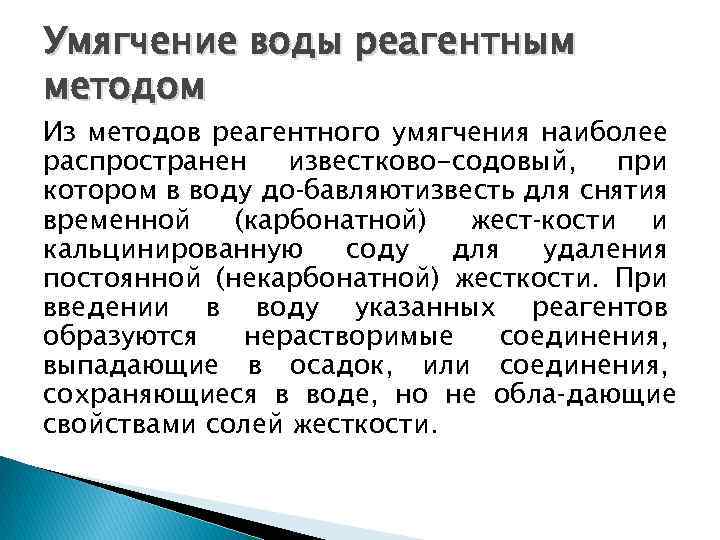 Умягчение воды реагентным методом

Из методов реагентного умягчения наиболее распространен известково-содовый, при котором в воду до-бавляютизвесть для снятия временной (карбонатной) жест-кости и кальцинированную соду для удаления постоянной (некарбонатной) жесткости. При введении в воду указанных реагентов образуются нерастворимые соединения, выпадающие в осадок, или соединения, сохраняющиеся в воде, но не обла-дающие свойствами солей жесткости.